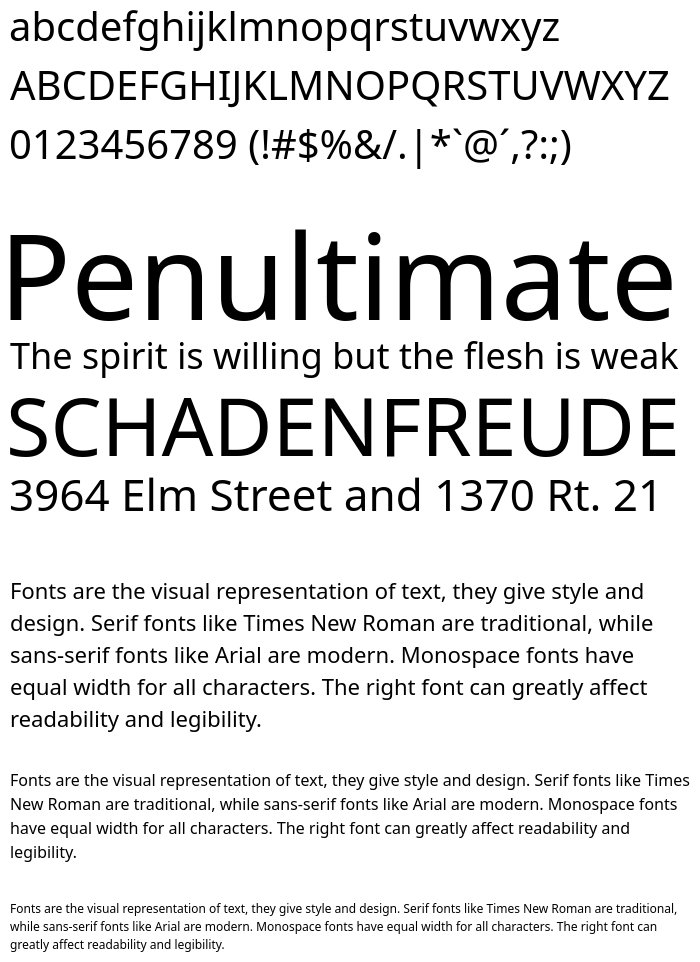 abcdefghijklmnopqrstuvwxyz
ABCDEFGHIJKLMNOPQRSTUVWXYZ
0123456789 (!#$%&/.|*`@´,?:;)

Penultimate
The spirit is willing but the flesh is weak
SCHADENFREUDE
3964 Elm Street and 1370 Rt. 21

Fonts are the visual representation of text, they give style and design. Serif fonts like Times New Roman are traditional, while sans-serif fonts like Arial are modern. Monospace fonts have equal width for all characters. The right font can greatly affect readability and legibility.

Fonts are the visual representation of text, they give style and design. Serif fonts like Times New Roman are traditional, while sans-serif fonts like Arial are modern. Monospace fonts have equal width for all characters. The right font can greatly affect readability and legibility.

Fonts are the visual representation of text, they give style and design. Serif fonts like Times New Roman are traditional, while sans-serif fonts like Arial are modern. Monospace fonts have equal width for all characters. The right font can greatly affect readability and legibility.